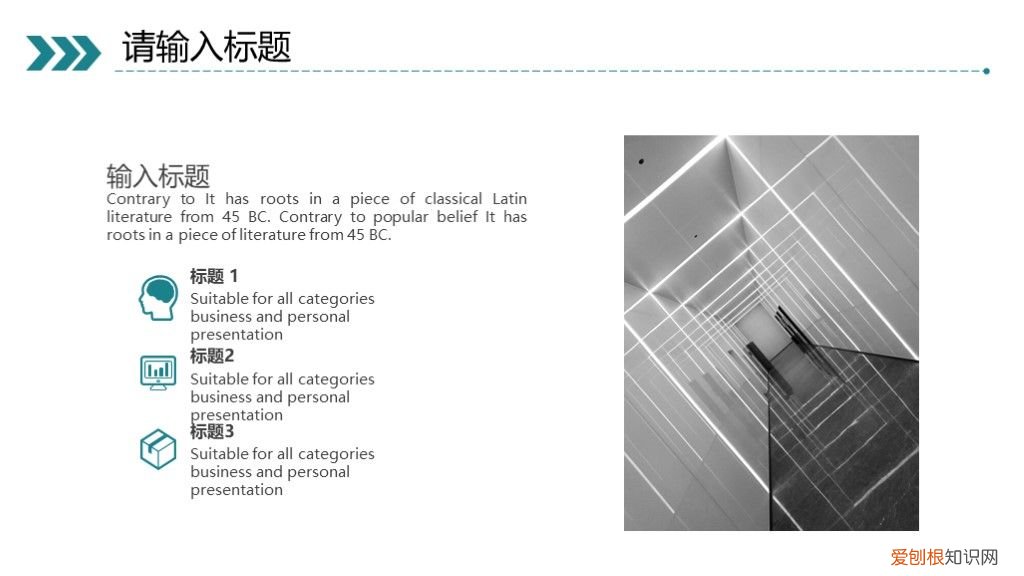 请输入标题

输入标题
Contrary to It has roots in a piece of classical Latin literature from 45 BC. Contrary to popular belief It has roots in a piece of literature from 45 BC.

标题 1
Suitable for all categories business and personal presentation

标题2
Suitable for all categories business and personal presentation

标题3
Suitable for all categories business and personal presentation

爱刨根知识网